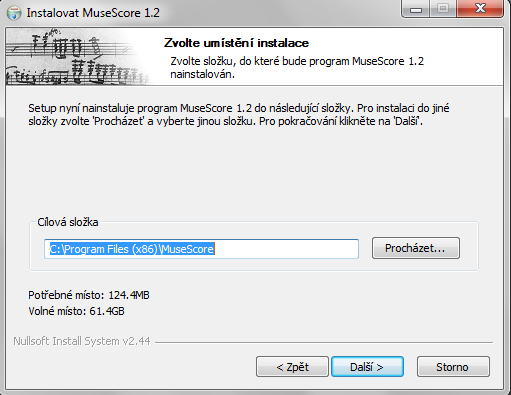 Instalovat MuseScore 1.2

Zvolte umístění instalace

Zvolte složku, do které bude program MuseScore 1.2 nainstalován.

Setup nyní nainstaluje program MuseScore 1.2 do následující složky. Pro instalaci do jiné složky zvolte 'Procházet' a vyberte jinou složku. Pro pokračování klikněte na 'Další'.

Cílová složka

C:\Program Files (x86)\MuseScore

Procházet...

Potřebné místo: 124.4MB

Volné místo: 61.4GB

Nullsoft Install System v2.44

< Zpět

Další >

Storno